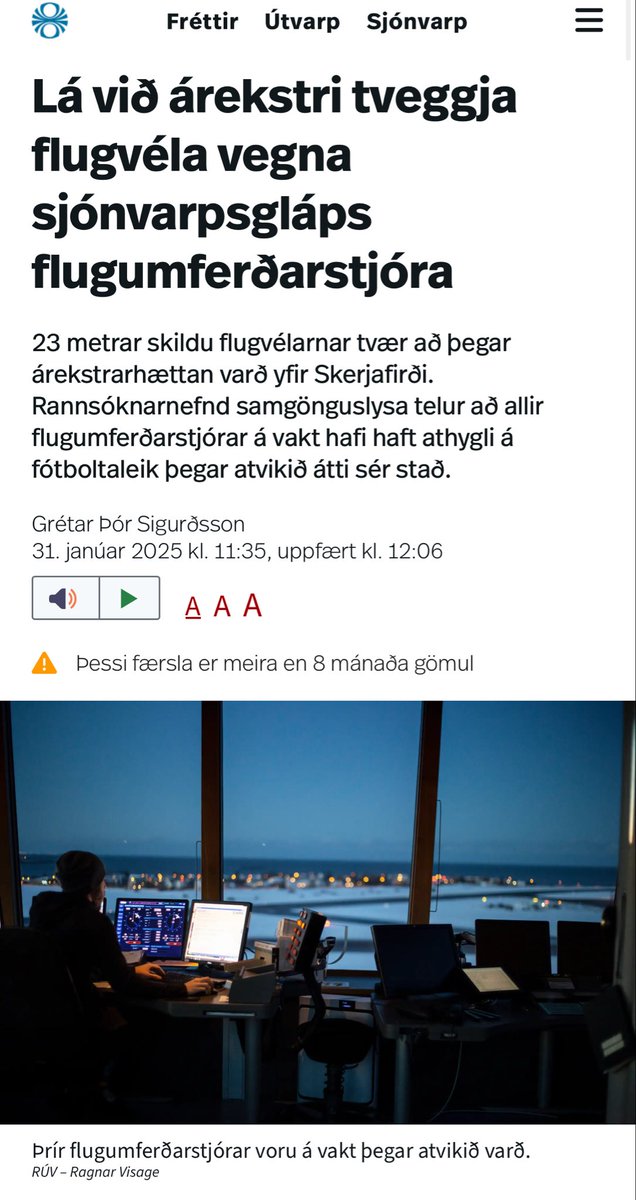 Fréttir Útvarp Sjónvarp

Lá við árekstri tveggja flugvéla vegna sjónvarpsgláps flugumferðarstjóra

23 metrar skildu flugvélarnar tvær að þegar árekstrarhættan varð yfir Skerjafirði. Rannsóknarnefnd samgönguslysa telur að allir flugumferðarstjórar á vakt hafi haft athygli á fótboltaleik þegar atvikið átti sér stað.

Grétar Þór Sigurðsson
31. janúar 2025 kl. 11:35, uppfært kl. 12:06

A A A

Þessi færsla er meira en 8 mánaða gömul

Þrír flugumferðarstjórar voru á vakt þegar atvikið varð.
RÚV – Ragnar Visage